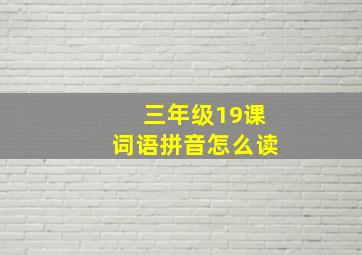 三年级19课
词语拼音怎么读